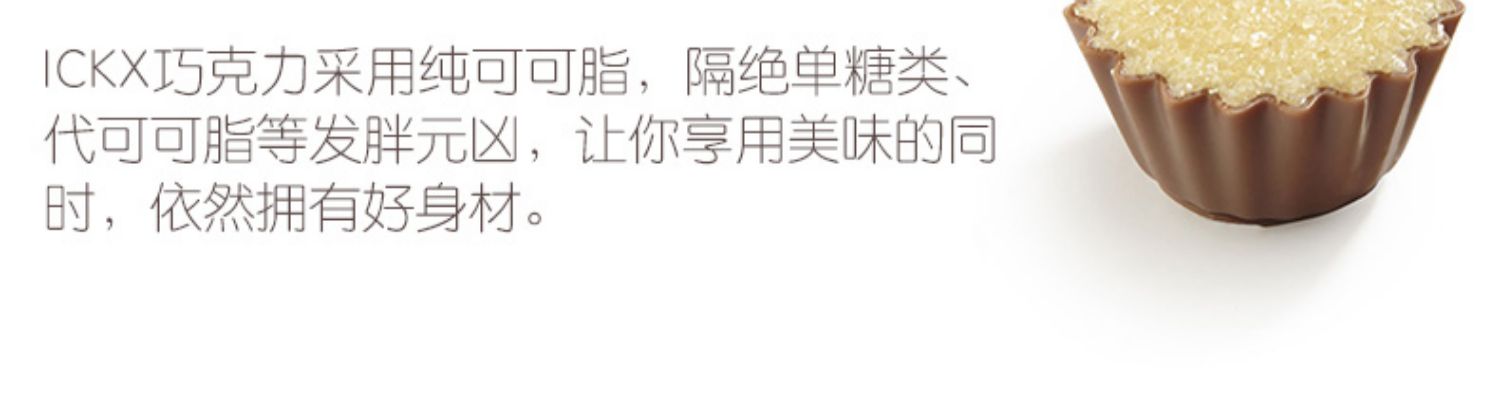 ICKX巧克力采用纯可可脂，隔绝单糖类、代可可脂等发胖元凶，让你享用美味的同时，依然拥有好身材。